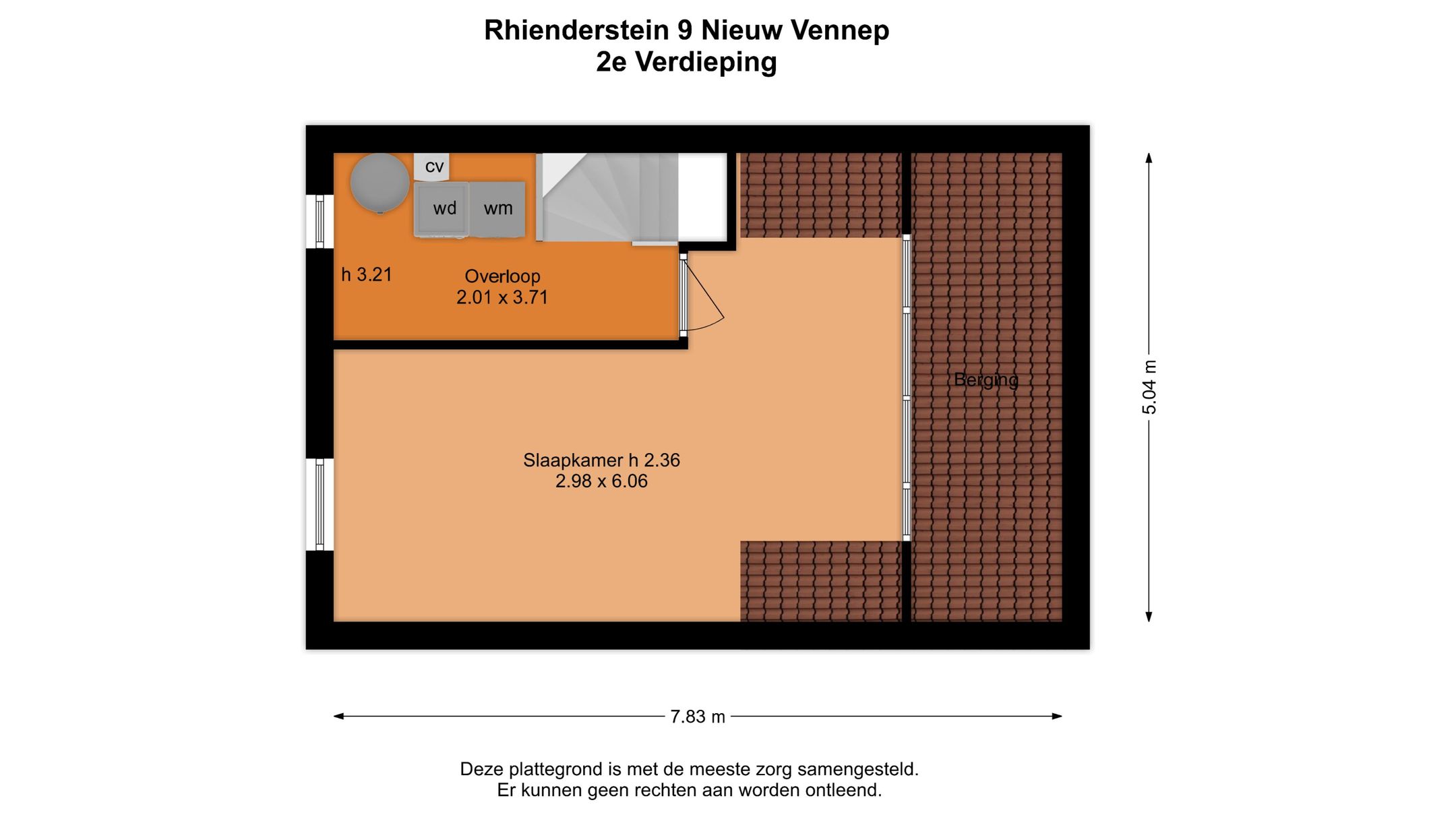 Rhienderstein 9 Nieuw Vennep
2e Verdieping

cv
wd
wm

h 3.21

Overloop
2.01 x 3.71

Berging

Slaapkamer h 2.36
2.98 x 6.06

5.04 m

7.83 m

Deze plattegrond is met de meeste zorg samengesteld.
Er kunnen geen rechten aan worden ontleend.